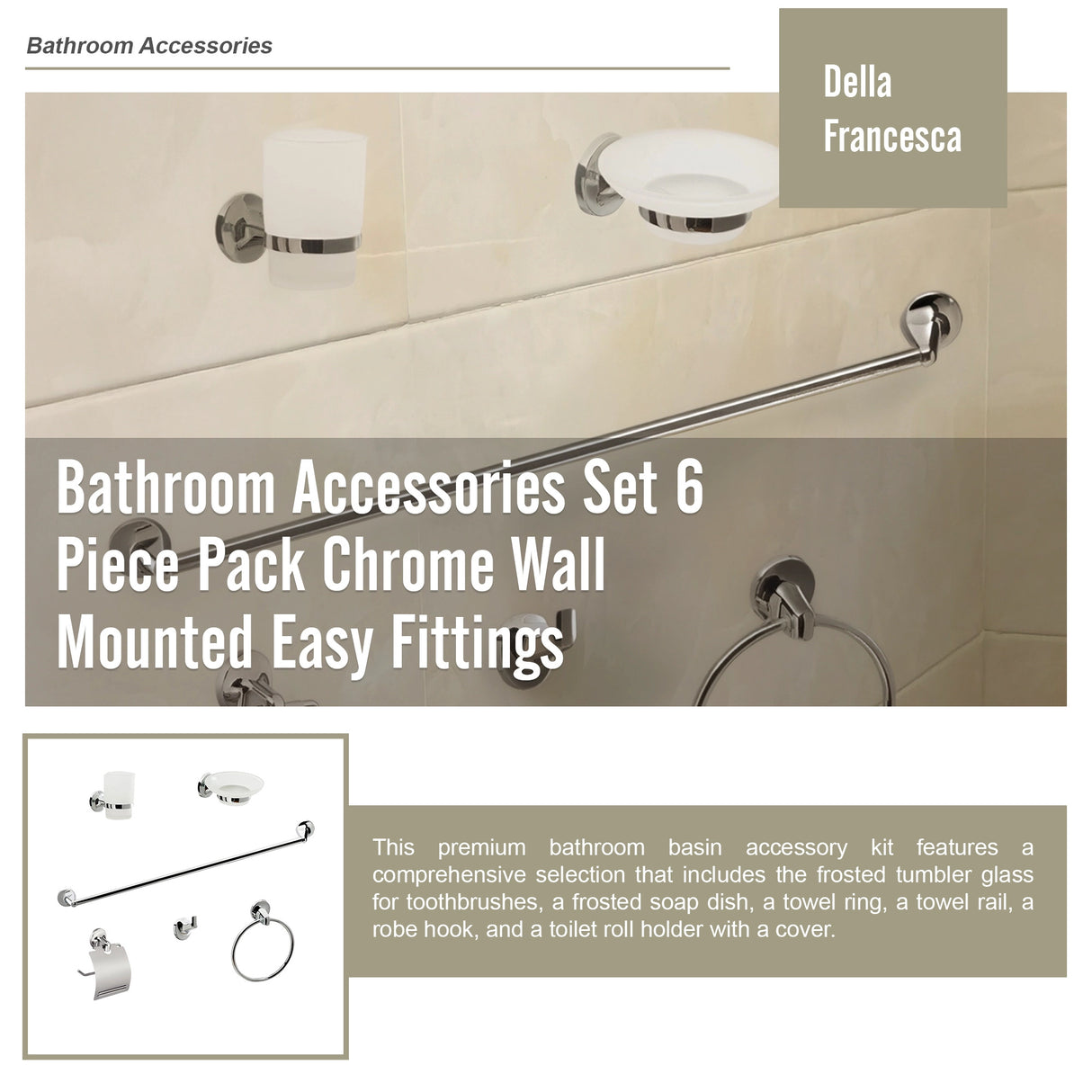 Bathroom Accessories

Della Francesca

Bathroom Accessories Set 6 Piece Pack Chrome Wall Mounted Easy Fittings

This premium bathroom basin accessory kit features a comprehensive selection that includes the frosted tumbler glass for toothbrushes, a frosted soap dish, a towel ring, a towel rail, a robe hook, and a toilet roll holder with a cover.